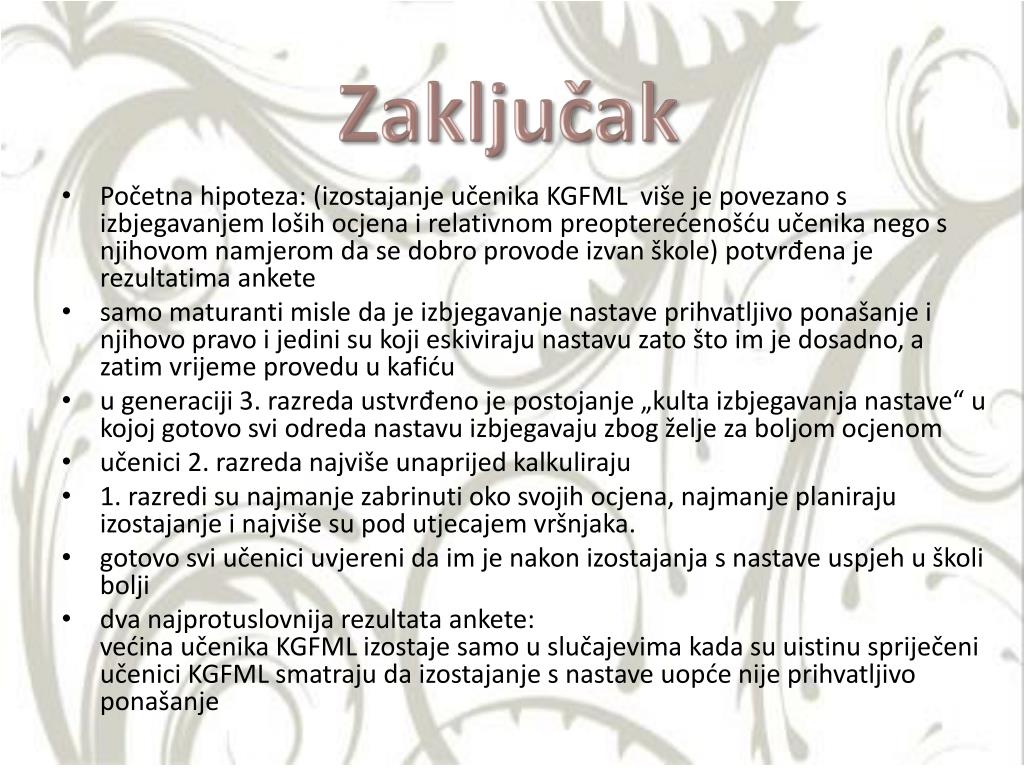 Zaključak

• Početna hipoteza: (izostajanje učenika KGFML više je povezano s izbjegavanjem loših ocjena i relativnom preopterećenošću učenika nego s njihovom namjerom da se dobro provode izvan škole) potvrđena je rezultatima ankete
• samo maturanti misle da je izbjegavanje nastave prihvatljivo ponašanje i njihovo pravo i jedini su koji eskiviraju nastavu zato što im je dosadno, a zatim vrijeme provedu u kafiću
• u generaciji 3. razreda ustvrđeno je postojanje „kulta izbjegavanja nastave“ u kojoj gotovo svi odreda nastavu izbjegavaju zbog želje za boljom ocjenom
• učenici 2. razreda najviše unaprijed kalkuliraju
• 1. razredi su najmanje zabrinuti oko svojih ocjena, najmanje planiraju izostajanje i najviše su pod utjecajem vršnjaka.
• gotovo svi učenici uvjereni da im je nakon izostajanja s nastave uspjeh u školi bolji
• dva najprotuslovnija rezultata ankete:
većina učenika KGFML izostaje samo u slučajevima kada su uistinu spriječeni
učenici KGFML smatraju da izostajanje s nastave uopće nije prihvatljivo ponašanje